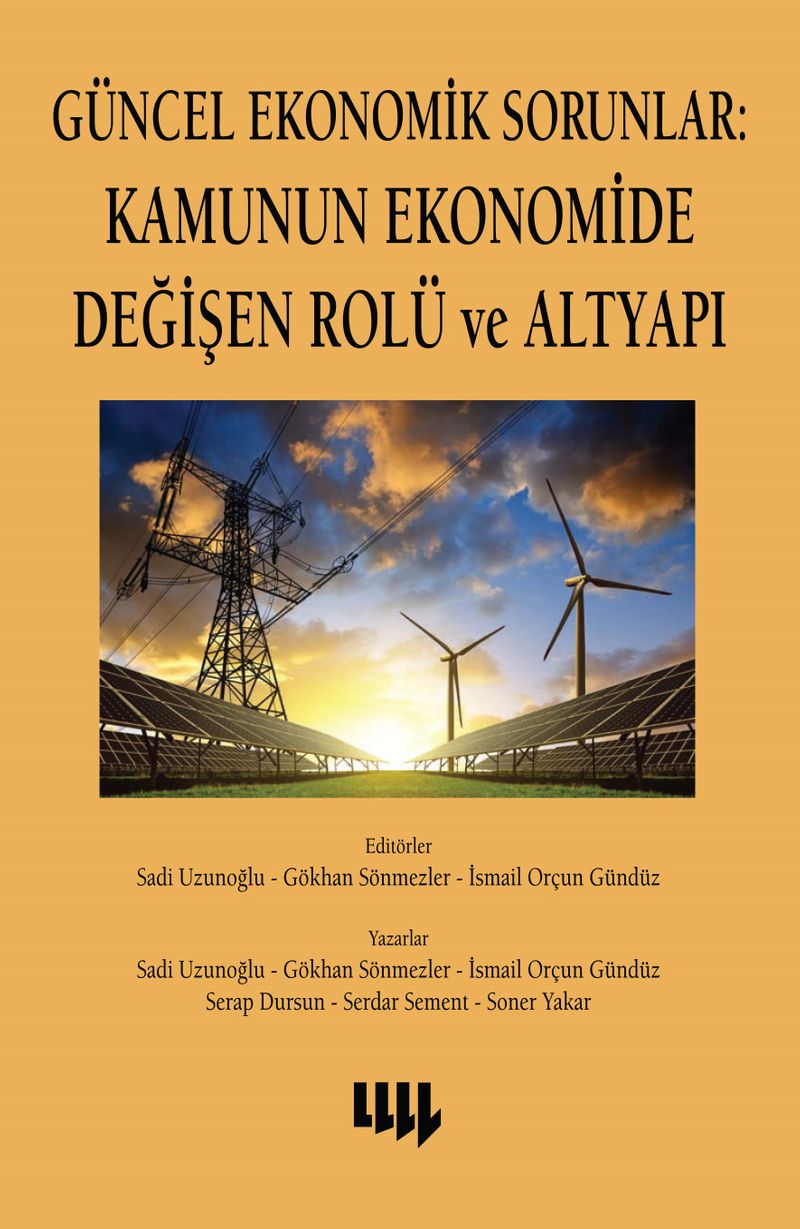 GÜNCEL EKONOMİK SORUNLAR:
KAMUNUN EKONOMİDE DEĞİŞEN ROLÜ ve ALTYAPI

Editörler
Sadi Uzunoğlu - Gökhan Sönmezler - İsmail Orçun Gündüz

Yazarlar
Sadi Uzunoğlu - Gökhan Sönmezler - İsmail Orçun Gündüz
Serap Dursun - Serdar Sement - Soner Yakar